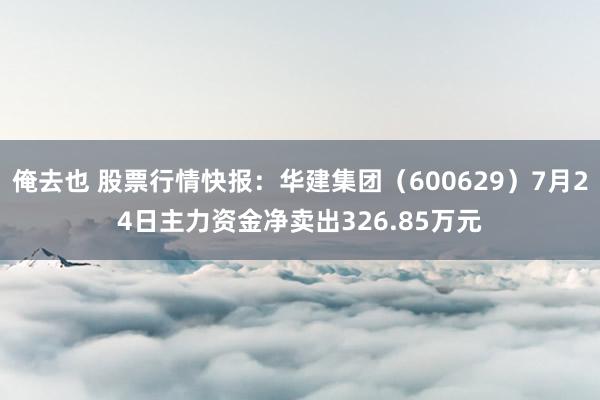 俺去也 股票行情快报：华建集团（600629）7月24日主力资金净卖出326.85万元